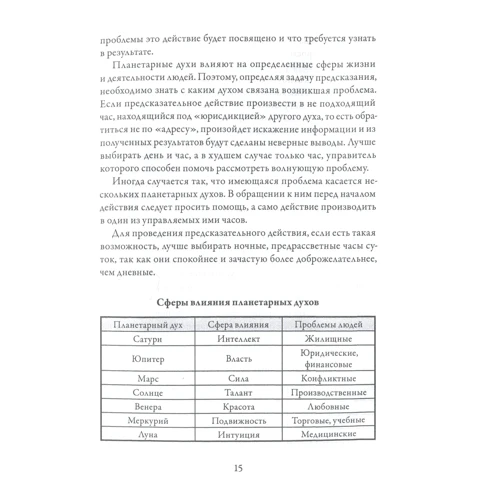 проблемы это действие будет посвящено и что требуется узнать в результате.

Планетарные духи влияют на определенные сферы жизни и деятельности людей. Поэтому, определяя задачу предсказания, необходимо знать с каким духом связана возникшая проблема. Если предсказательное действие произвести в не подходящий час, находящийся под «юрисдикцией» другого духа, то есть обратиться не по «адресу», произойдет искажение информации и из полученных результатов будут сделаны неверные выводы. Лучше выбирать день и час, а в худшем случае только час, управитель которого способен помочь рассмотреть волнующую проблему.

Иногда случается так, что имеющаяся проблема касается нескольких планетарных духов. В обращении к ним перед началом действия следует просить помощь, а само действие производить в один из управляемых ими часов.

Для проведения предсказательного действия, если есть такая возможность, лучше выбирать ночные, предрассветные часы суток, так как они спокойнее и зачастую более доброжелательнее, чем дневные.

Сферы влияния планетарных духов

| Планетарный дух | Сфера влияния | Проблемы людей |
|---|---|---|
| Сатурн | Интеллект | Жилищные |
| Юпитер | Власть | Юридические, финансовые |
| Марс | Сила | Конфликтные |
| Солнце | Талант | Производственные |
| Венера | Красота | Любовные |
| Меркурий | Подвижность | Торговые, учебные |
| Луна | Интуиция | Медицинские |

15